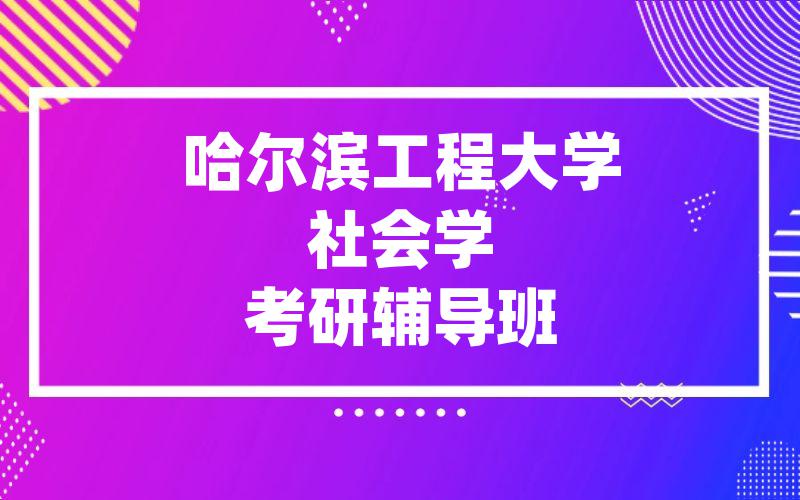 哈尔滨工程大学
社会学
考研辅导班